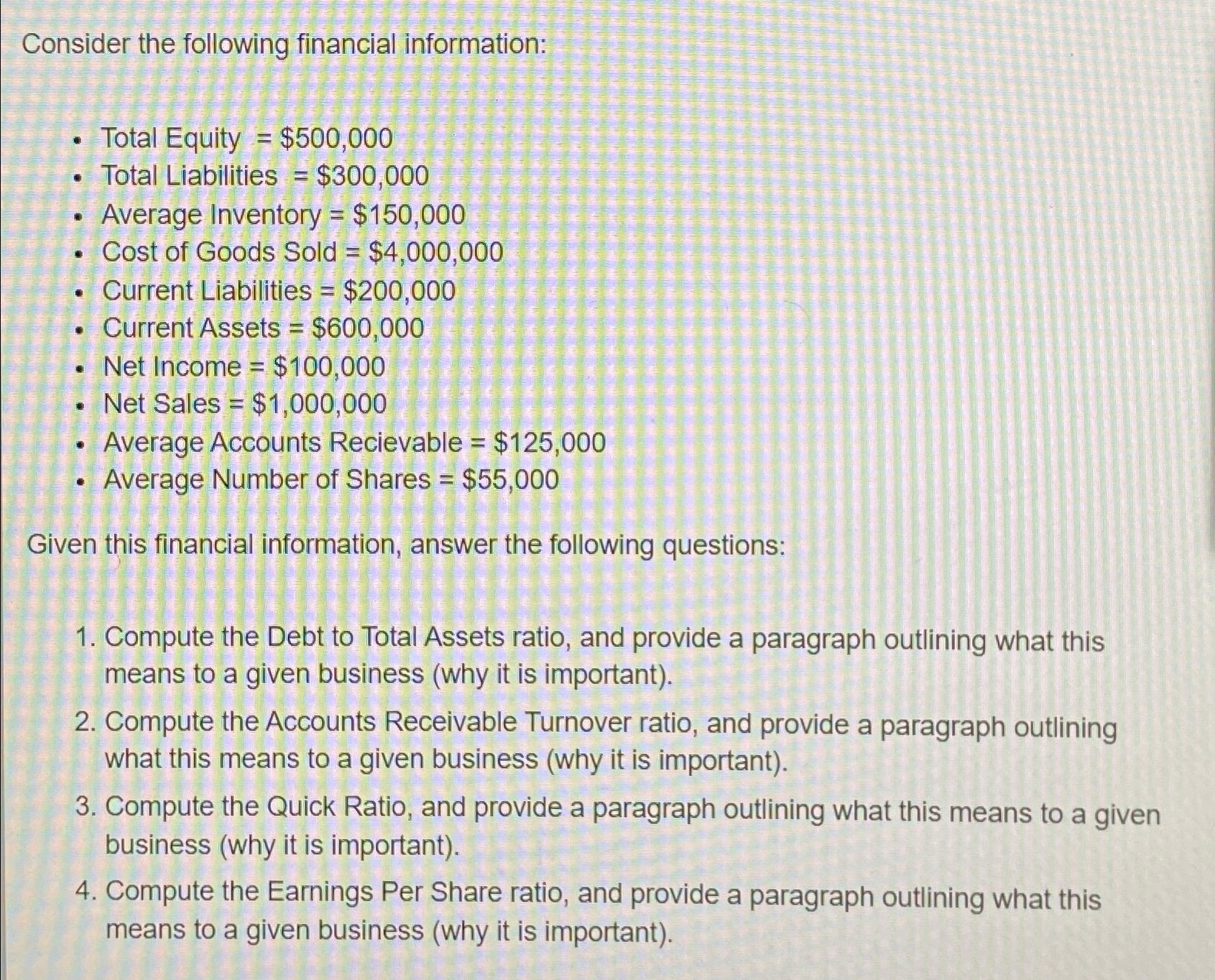 Consider the following financial information:

- Total Equity = \$500,000
- Total Liabilities = \$300,000
- Average Inventory = \$150,000
- Cost of Goods Sold = \$4,000,000
- Current Liabilities = \$200,000
- Current Assets = \$600,000
- Net Income = \$100,000
- Net Sales = \$1,000,000
- Average Accounts Recievable = \$125,000
- Average Number of Shares = \$55,000

Given this financial information, answer the following questions:

1. Compute the Debt to Total Assets ratio, and provide a paragraph outlining what this means to a given business (why it is important).
2. Compute the Accounts Receivable Turnover ratio, and provide a paragraph outlining what this means to a given business (why it is important).
3. Compute the Quick Ratio, and provide a paragraph outlining what this means to a given business (why it is important).
4. Compute the Earnings Per Share ratio, and provide a paragraph outlining what this means to a given business (why it is important).